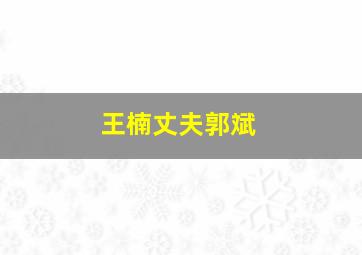 王楠丈夫郭斌